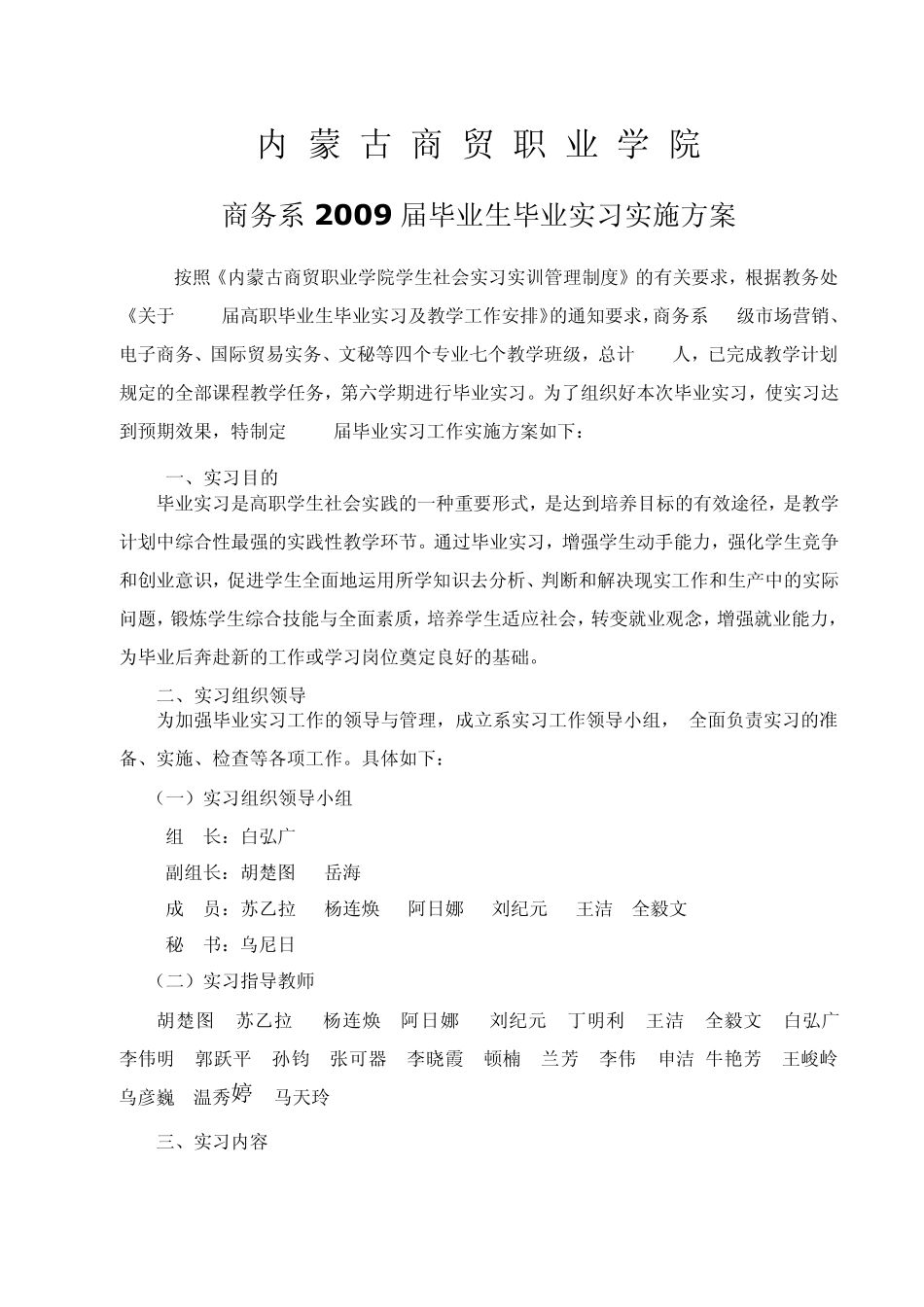 内蒙古商贸职业学院

商务系2009届毕业生毕业实习实施方案

按照《内蒙古商贸职业学院学生社会实习实训管理制度》的有关要求，根据教务处《关于 届高职毕业生毕业实习及教学工作安排》的通知要求，商务系 级市场营销、电子商务、国际贸易实务、文秘等四个专业七个教学班级，总计 人，已完成教学计划规定的全部课程教学任务，第六学期进行毕业实习。为了组织好本次毕业实习，使实习达到预期效果，特制定 届毕业实习工作实施方案如下：

一、实习目的

毕业实习是高职学生社会实践的一种重要形式，是达到培养目标的有效途径，是教学计划中综合性最强的实践性教学环节。通过毕业实习，增强学生动手能力，强化学生竞争和创业意识，促进学生全面地运用所学知识去分析、判断和解决现实工作和生产中的实际问题，锻炼学生综合技能与全面素质，培养学生适应社会，转变就业观念，增强就业能力，为毕业后奔赴新的工作或学习岗位奠定良好的基础。

二、实习组织领导

为加强毕业实习工作的领导与管理，成立系实习工作领导小组， 全面负责实习的准备、实施、检查等各项工作。具体如下：

（一）实习组织领导小组

组 长：白弘广

副组长：胡楚图 岳海

成 员：苏乙拉 杨连焕 阿日娜 刘纪元 王洁 全毅文

秘 书：乌尼日

（二）实习指导教师

胡楚图 苏乙拉 杨连焕 阿日娜 刘纪元 丁明利 王洁 全毅文 白弘广 李伟明 郭跃平 孙钧 张可器 李晓霞 顿楠 兰芳 李伟 申洁 牛艳芳 王峻岭 乌彦巍 温秀婷 马天玲

三、实习内容